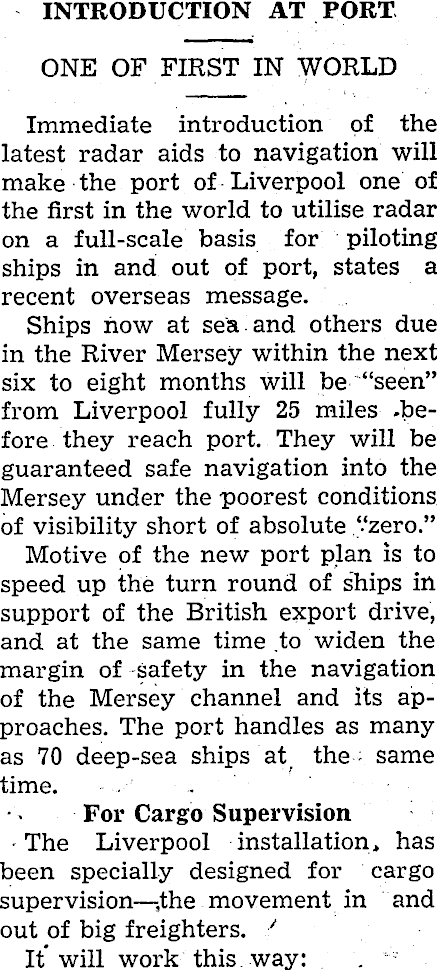 INTRODUCTION AT PORT

ONE OF FIRST IN WORLD

Immediate introduction of the latest radar aids to navigation will make the port of Liverpool one of the first in the world to utilise radar on a full-scale basis for piloting ships in and out of port, states a recent overseas message.

Ships now at sea and others due in the River Mersey within the next six to eight months will be "seen" from Liverpool fully 25 miles before they reach port. They will be guaranteed safe navigation into the Mersey under the poorest conditions of visibility short of absolute "zero."

Motive of the new port plan is to speed up the turn round of ships in support of the British export drive, and at the same time to widen the margin of safety in the navigation of the Mersey channel and its approaches. The port handles as many as 70 deep-sea ships at the same time.

For Cargo Supervision

The Liverpool installation, has been specially designed for cargo supervision—the movement in and out of big freighters.

It will work this way: